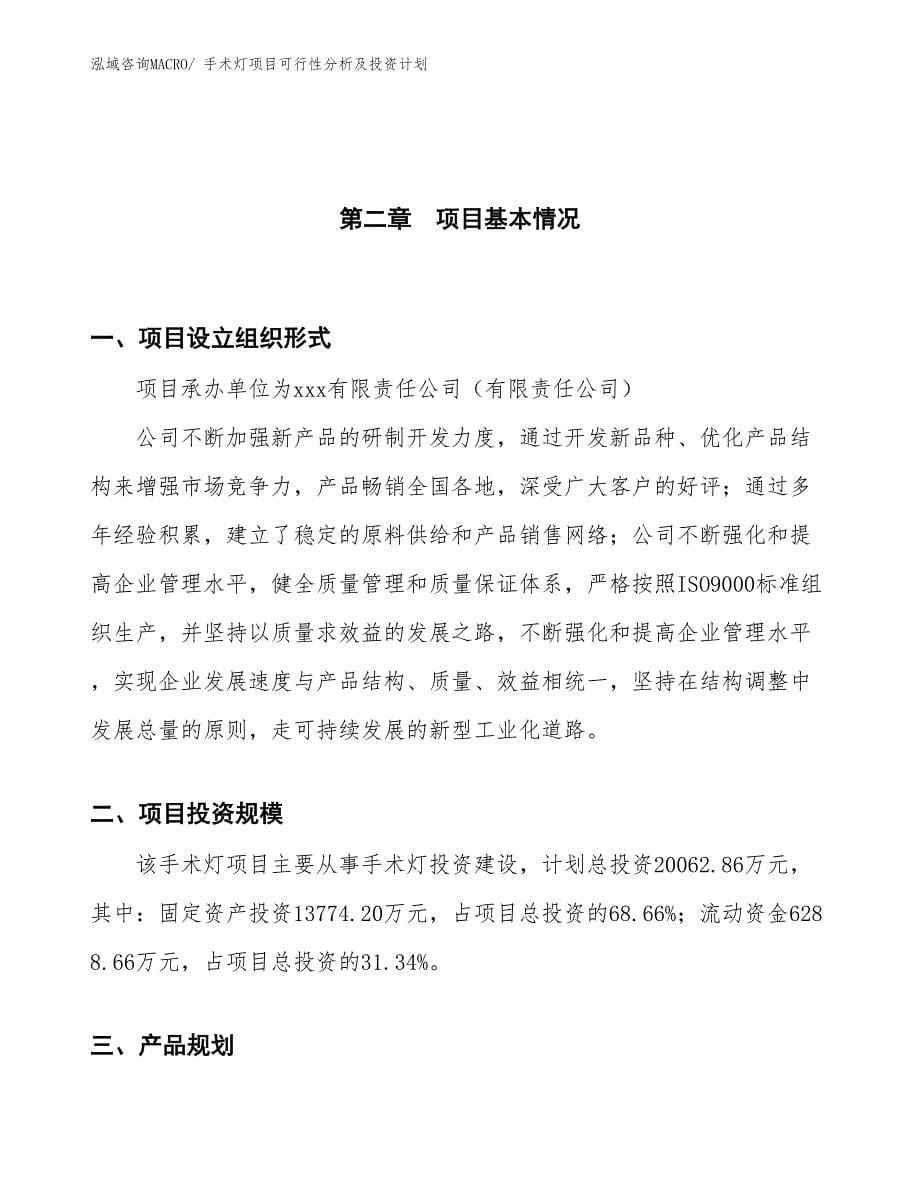 泓域咨询MACRO/ 手术灯项目可行性分析及投资计划

第二章　项目基本情况

一、项目设立组织形式

项目承办单位为xxx有限责任公司（有限责任公司）

公司不断加强新产品的研制开发力度，通过开发新品种、优化产品结构来增强市场竞争力，产品畅销全国各地，深受广大客户的好评；通过多年经验积累，建立了稳定的原料供给和产品销售网络；公司不断强化和提高企业管理水平，健全质量管理和质量保证体系，严格按照ISO9000标准组织生产，并坚持以质量求效益的发展之路，不断强化和提高企业管理水平，实现企业发展速度与产品结构、质量、效益相统一，坚持在结构调整中发展总量的原则，走可持续发展的新型工业化道路。

二、项目投资规模

该手术灯项目主要从事手术灯投资建设，计划总投资20062.86万元，其中：固定资产投资13774.20万元，占项目总投资的68.66%；流动资金6288.66万元，占项目总投资的31.34%。

三、产品规划